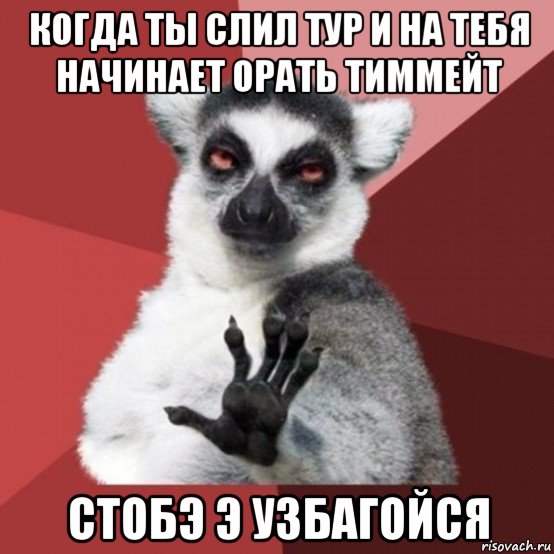 КОГДА ТЫ СЛИЛ ТУР И НА ТЕБЯ НАЧИНАЕТ ОРАТЬ ТИММЕЙТ

СТОБЭ Э УЗБАГОЙСЯ

risovach.ru